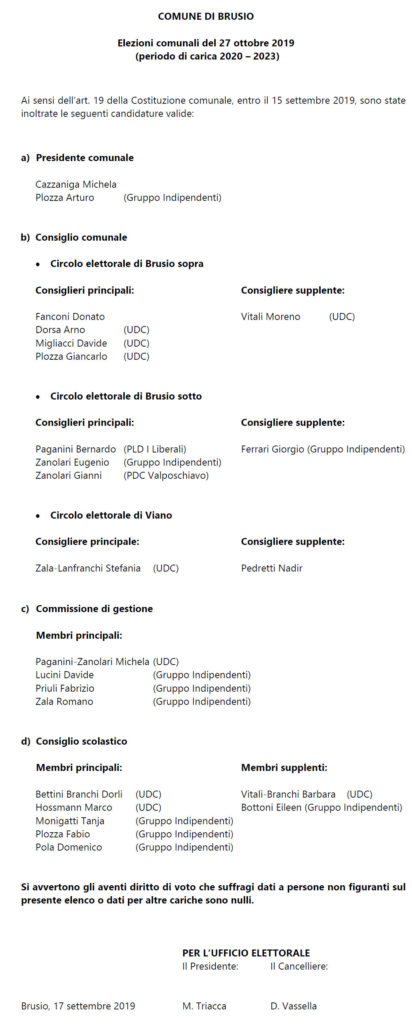 COMUNE DI BRUSIO

Elezioni comunali del 27 ottobre 2019
(periodo di carica 2020 – 2023)

Ai sensi dell'art. 19 della Costituzione comunale, entro il 15 settembre 2019, sono state inoltrate le seguenti candidature valide:

a) Presidente comunale

Cazzaniga Michela
Plozza Arturo (Gruppo Indipendenti)

b) Consiglio comunale

• Circolo elettorale di Brusio sopra

Consiglieri principali:

Fanconi Donato
Dorsa Arno (UDC)
Migliacci Davide (UDC)
Plozza Giancarlo (UDC)

Consigliere supplente:

Vitali Moreno (UDC)

• Circolo elettorale di Brusio sotto

Consiglieri principali:

Paganini Bernardo (PLD I Liberali)
Zanolari Eugenio (Gruppo Indipendenti)
Zanolari Gianni (PDC Valposchiavo)

Consigliere supplente:

Ferrari Giorgio (Gruppo Indipendenti)

• Circolo elettorale di Viano

Consigliere principale:

Zala-Lanfranchi Stefania (UDC)

Consigliere supplente:

Pedretti Nadir

c) Commissione di gestione

Membri principali:

Paganini-Zanolari Michela (UDC)
Lucini Davide (Gruppo Indipendenti)
Priuli Fabrizio (Gruppo Indipendenti)
Zala Romano (Gruppo Indipendenti)

d) Consiglio scolastico

Membri principali:

Bettini Branchi Dorli (UDC)
Hossmann Marco (UDC)
Monigatti Tanja (Gruppo Indipendenti)
Plozza Fabio (Gruppo Indipendenti)
Pola Domenico (Gruppo Indipendenti)

Membri supplenti:

Vitali-Branchi Barbara (UDC)
Bottoni Eileen (Gruppo Indipendenti)

Si avvertono gli aventi diritto di voto che suffragi dati a persone non figuranti sul presente elenco o dati per altre cariche sono nulli.

PER L'UFFICIO ELETTORALE
Il Presidente: Il Cancelliere:

Brusio, 17 settembre 2019 M. Triacca D. Vassella